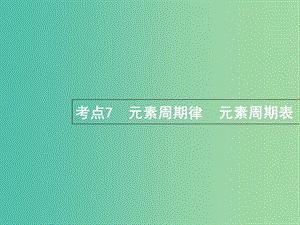 考点7　元素周期律　元素周期表